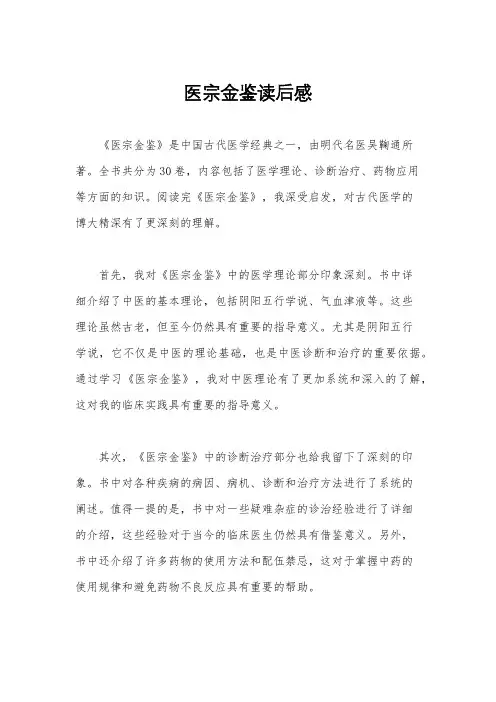 医宗金鉴读后感

《医宗金鉴》是中国古代医学经典之一，由明代名医吴鞠通所著。全书共分为30卷，内容包括了医学理论、诊断治疗、药物应用等方面的知识。阅读完《医宗金鉴》，我深受启发，对古代医学的博大精深有了更深刻的理解。

首先，我对《医宗金鉴》中的医学理论部分印象深刻。书中详细介绍了中医的基本理论，包括阴阳五行学说、气血津液等。这些理论虽然古老，但至今仍然具有重要的指导意义。尤其是阴阳五行学说，它不仅是中医的理论基础，也是中医诊断和治疗的重要依据。通过学习《医宗金鉴》，我对中医理论有了更加系统和深入的了解，这对我的临床实践具有重要的指导意义。

其次，《医宗金鉴》中的诊断治疗部分也给我留下了深刻的印象。书中对各种疾病的病因、病机、诊断和治疗方法进行了系统的阐述。值得一提的是，书中对一些疑难杂症的诊治经验进行了详细的介绍，这些经验对于当今的临床医生仍然具有借鉴意义。另外，书中还介绍了许多药物的使用方法和配伍禁忌，这对于掌握中药的使用规律和避免药物不良反应具有重要的帮助。